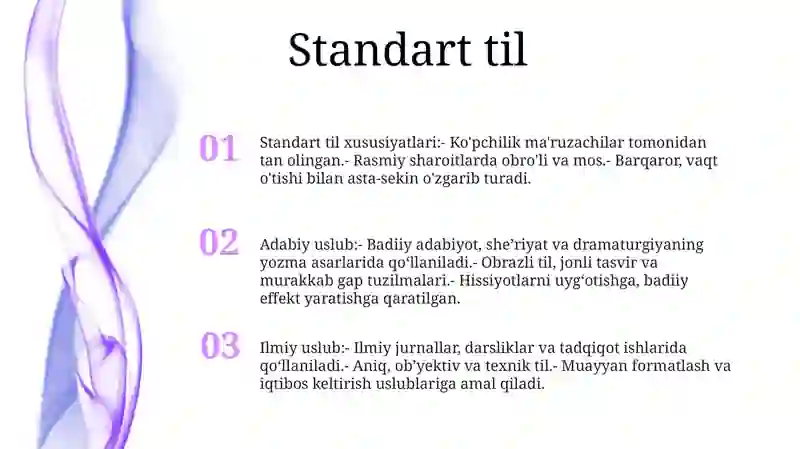 Standart til

01

Standart til xususiyatlari:- Ko'pchilik ma'ruzachilar tomonidan tan olingan.- Rasmiy sharoitlarda obro'li va mos.- Barqaror, vaqt o'tishi bilan asta-sekin o'zgarib turadi.

02

Adabiy uslub:- Badiiy adabiyot, she’riyat va dramaturgiyaning yozma asarlarida qo‘llaniladi.- Obrazli til, jonli tasvir va murakkab gap tuzilmalari.- Hissiyotlarni uyg‘otishga, badiiy effekt yaratishga qaratilgan.

03

Ilmiy uslub:- Ilmiy jurnallar, darsliklar va tadqiqot ishlarida qo‘llaniladi.- Aniq, ob’yektiv va texnik til.- Muayyan formatlash va iqtibos keltirish uslublariga amal qiladi.